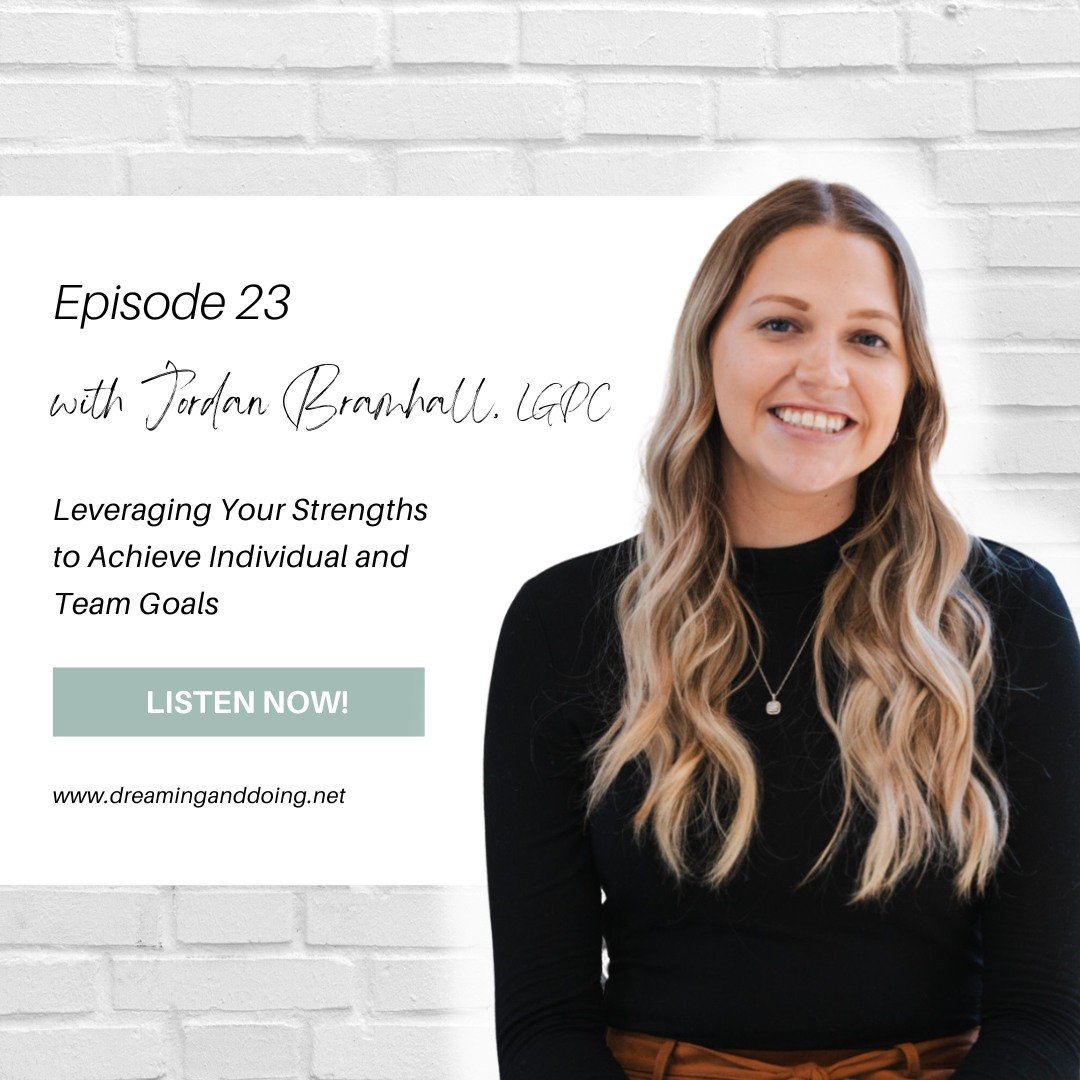 Episode 23

with Jordan Bramhall, LGPC

Leveraging Your Strengths to Achieve Individual and Team Goals

LISTEN NOW!

www.dreaminganddoing.net